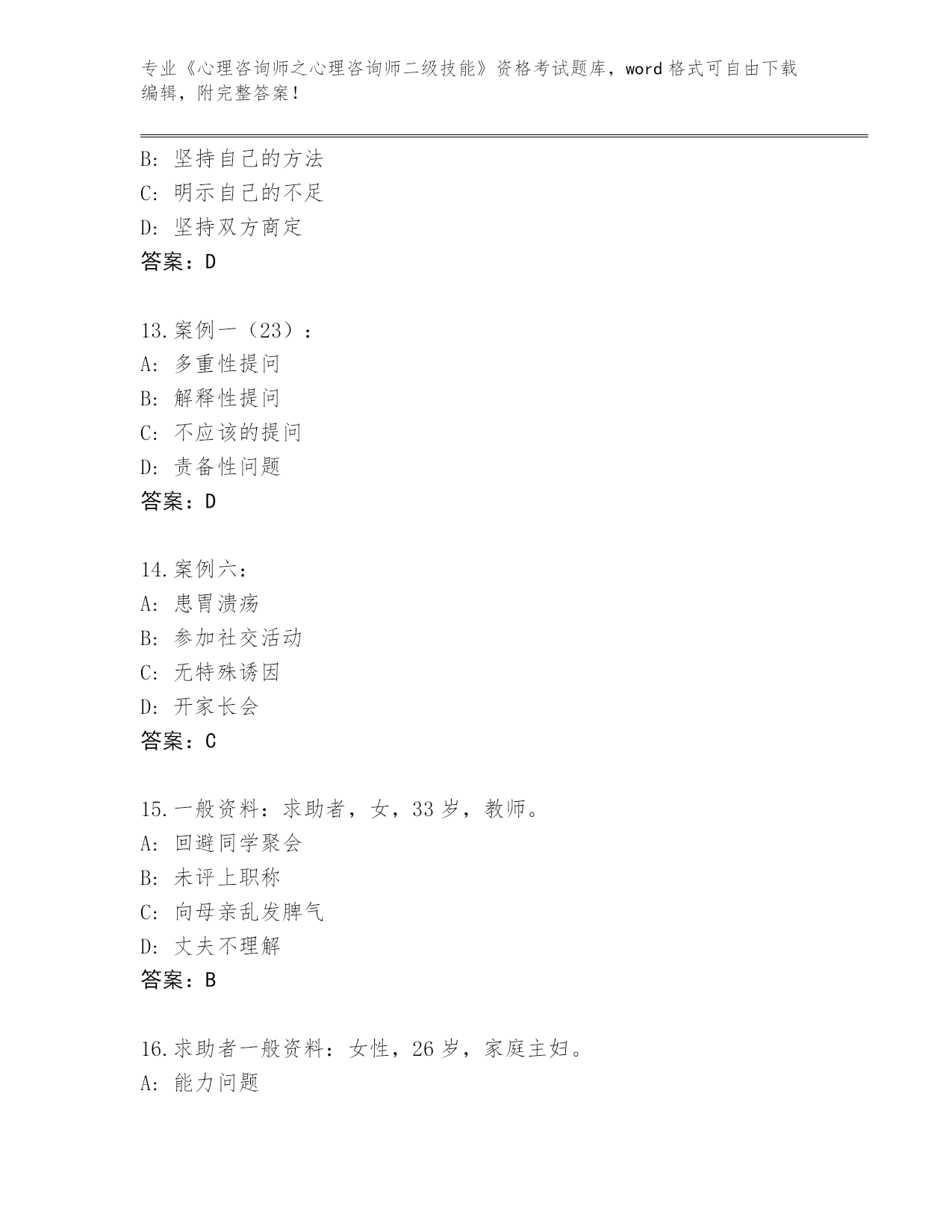 专业《心理咨询师之心理咨询师二级技能》资格考试题库，word 格式可自由下载编辑，附完整答案！

B: 坚持自己的方法
C: 明示自己的不足
D: 坚持双方商定
答案：D

13.案例一（23）：
A: 多重性提问
B: 解释性提问
C: 不应该的提问
D: 责备性问题
答案：D

14.案例六：
A: 患胃溃疡
B: 参加社交活动
C: 无特殊诱因
D: 开家长会
答案：C

15.一般资料：求助者，女，33 岁，教师。
A: 回避同学聚会
B: 未评上职称
C: 向母亲乱发脾气
D: 丈夫不理解
答案：B

16.求助者一般资料：女性，26 岁，家庭主妇。
A: 能力问题